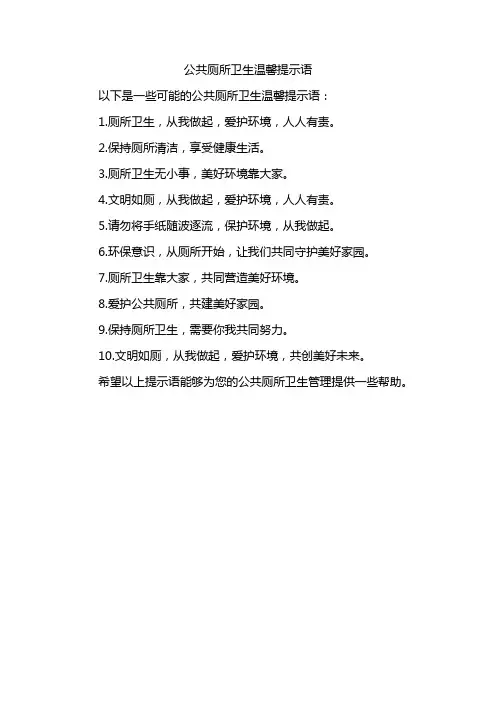 公共厕所卫生温馨提示语

以下是一些可能的公共厕所卫生温馨提示语：

1.厕所卫生，从我做起，爱护环境，人人有责。

2.保持厕所清洁，享受健康生活。

3.厕所卫生无小事，美好环境靠大家。

4.文明如厕，从我做起，爱护环境，人人有责。

5.请勿将手纸随波逐流，保护环境，从我做起。

6.环保意识，从厕所开始，让我们共同守护美好家园。

7.厕所卫生靠大家，共同营造美好环境。

8.爱护公共厕所，共建美好家园。

9.保持厕所卫生，需要你我共同努力。

10.文明如厕，从我做起，爱护环境，共创美好未来。

希望以上提示语能够为您的公共厕所卫生管理提供一些帮助。